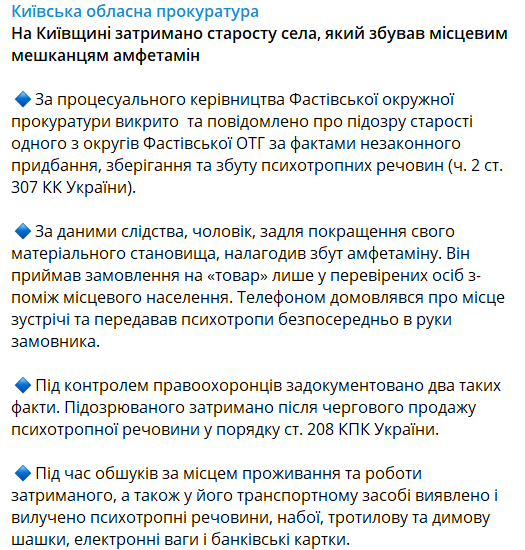 Київська обласна прокуратура
На Київщині затримано старосту села, який збував місцевим мешканцям амфетамін

🔷 За процесуального керівництва Фастівської окружної прокуратури викрито  та повідомлено про підозру старості одного з округів Фастівської ОТГ за фактами незаконного придбання, зберігання та збуту психотропних речовин (ч. 2 ст. 307 КК України).

🔷 За даними слідства, чоловік, задля покращення свого матеріального становища, налагодив збут амфетаміну. Він приймав замовлення на «товар» лише у перевірених осіб з-поміж місцевого населення. Телефоном домовлявся про місце зустрічі та передавав психотропи безпосередньо в руки замовника.

🔷 Під контролем правоохоронців задокументовано два таких факти. Підозрюваного затримано після чергового продажу психотропної речовини у порядку ст. 208 КПК України.

🔷 Під час обшуків за місцем проживання та роботи затриманого, а також у його транспортному засобі виявлено і вилучено психотропні речовини, набої, тротилову та димову шашки, електронні ваги і банківські картки.